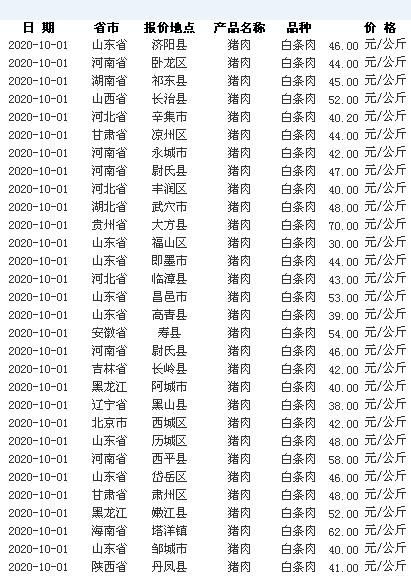 | 日 期 | 省市 | 报价地点 | 产品名称 | 品种 | 价 格 |
|---|---|---|---|---|---|
| 2020-10-01 | 山东省 | 济阳县 | 猪肉 | 白条肉 | 46.00 元/公斤 |
| 2020-10-01 | 河南省 | 卧龙区 | 猪肉 | 白条肉 | 44.00 元/公斤 |
| 2020-10-01 | 湖南省 | 祁东县 | 猪肉 | 白条肉 | 45.00 元/公斤 |
| 2020-10-01 | 山西省 | 长治县 | 猪肉 | 白条肉 | 52.00 元/公斤 |
| 2020-10-01 | 河北省 | 辛集市 | 猪肉 | 白条肉 | 40.20 元/公斤 |
| 2020-10-01 | 甘肃省 | 凉州区 | 猪肉 | 白条肉 | 44.00 元/公斤 |
| 2020-10-01 | 河南省 | 永城市 | 猪肉 | 白条肉 | 42.00 元/公斤 |
| 2020-10-01 | 河南省 | 尉氏县 | 猪肉 | 白条肉 | 47.00 元/公斤 |
| 2020-10-01 | 河北省 | 丰润区 | 猪肉 | 白条肉 | 40.00 元/公斤 |
| 2020-10-01 | 湖北省 | 武穴市 | 猪肉 | 白条肉 | 48.00 元/公斤 |
| 2020-10-01 | 贵州省 | 大方县 | 猪肉 | 白条肉 | 70.00 元/公斤 |
| 2020-10-01 | 山东省 | 福山区 | 猪肉 | 白条肉 | 30.00 元/公斤 |
| 2020-10-01 | 山东省 | 即墨市 | 猪肉 | 白条肉 | 44.00 元/公斤 |
| 2020-10-01 | 河北省 | 临漳县 | 猪肉 | 白条肉 | 43.00 元/公斤 |
| 2020-10-01 | 山东省 | 昌邑市 | 猪肉 | 白条肉 | 53.00 元/公斤 |
| 2020-10-01 | 山东省 | 高青县 | 猪肉 | 白条肉 | 39.00 元/公斤 |
| 2020-10-01 | 安徽省 | 寿县 | 猪肉 | 白条肉 | 54.00 元/公斤 |
| 2020-10-01 | 河南省 | 尉氏县 | 猪肉 | 白条肉 | 46.00 元/公斤 |
| 2020-10-01 | 吉林省 | 长岭县 | 猪肉 | 白条肉 | 42.00 元/公斤 |
| 2020-10-01 | 黑龙江 | 阿城市 | 猪肉 | 白条肉 | 40.00 元/公斤 |
| 2020-10-01 | 辽宁省 | 黑山县 | 猪肉 | 白条肉 | 38.00 元/公斤 |
| 2020-10-01 | 北京市 | 西城区 | 猪肉 | 白条肉 | 42.00 元/公斤 |
| 2020-10-01 | 山东省 | 历城区 | 猪肉 | 白条肉 | 48.00 元/公斤 |
| 2020-10-01 | 河南省 | 西平县 | 猪肉 | 白条肉 | 58.00 元/公斤 |
| 2020-10-01 | 山东省 | 岱岳区 | 猪肉 | 白条肉 | 46.00 元/公斤 |
| 2020-10-01 | 甘肃省 | 肃州区 | 猪肉 | 白条肉 | 48.00 元/公斤 |
| 2020-10-01 | 黑龙江 | 嫩江县 | 猪肉 | 白条肉 | 52.00 元/公斤 |
| 2020-10-01 | 海南省 | 塔洋镇 | 猪肉 | 白条肉 | 62.00 元/公斤 |
| 2020-10-01 | 山东省 | 邹城市 | 猪肉 | 白条肉 | 40.00 元/公斤 |
| 2020-10-01 | 陕西省 | 丹凤县 | 猪肉 | 白条肉 | 41.00 元/公斤 |